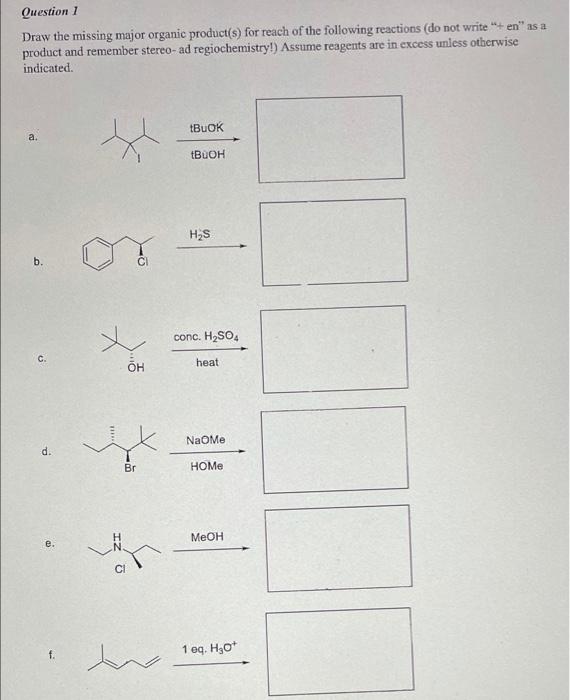 Question 1

Draw the missing major organic product(s) for reach of the following reactions (do not write "+ en" as a product and remember stereo- ad regiochemistry!) Assume reagents are in excess unless otherwise indicated.

a. I tBuOK tBuOH

b. Cl $H_2S$

c. OH conc. $H_2SO_4$ heat

d. Br NaOMe HOMe

e. H N Cl MeOH

f. 1 eq. $H_3O^+$